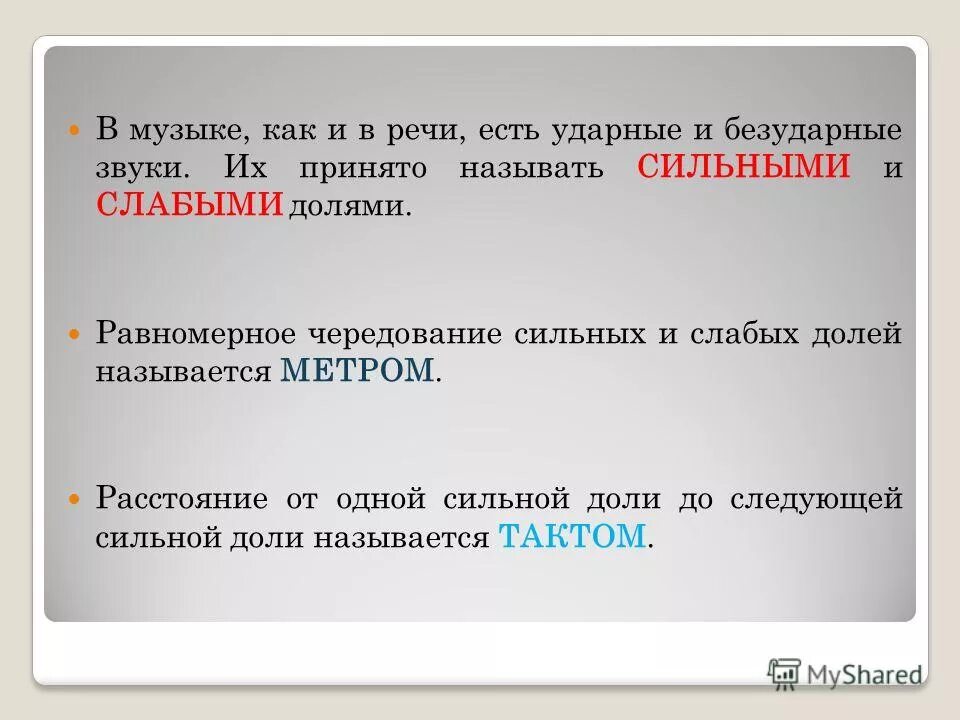 В музыке, как и в речи, есть ударные и безударные звуки. Их принято называть СИЛЬНЫМИ и СЛАБЫМИ долями.

Равномерное чередование сильных и слабых долей называется МЕТРОМ.

Расстояние от одной сильной доли до следующей сильной доли называется ТАКТОМ.

MyShared